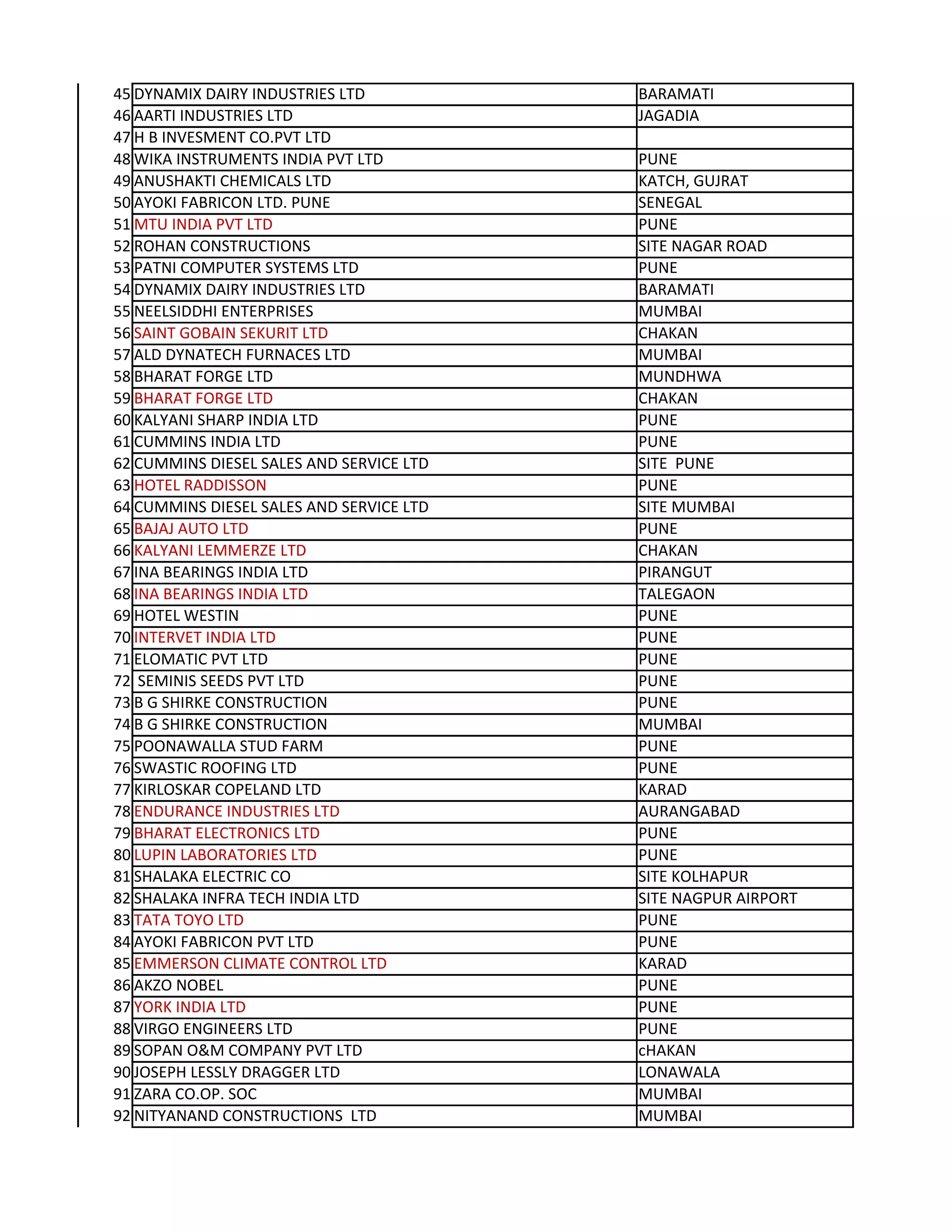 | | | |
|---|---|---|
| 45 | DYNAMIX DAIRY INDUSTRIES LTD | BARAMATI |
| 46 | AARTI INDUSTRIES LTD | JAGADIA |
| 47 | H B INVESMENT CO.PVT LTD | |
| 48 | WIKA INSTRUMENTS INDIA PVT LTD | PUNE |
| 49 | ANUSHAKTI CHEMICALS LTD | KATCH, GUJRAT |
| 50 | AYOKI FABRICON LTD. PUNE | SENEGAL |
| 51 | MTU INDIA PVT LTD | PUNE |
| 52 | ROHAN CONSTRUCTIONS | SITE NAGAR ROAD |
| 53 | PATNI COMPUTER SYSTEMS LTD | PUNE |
| 54 | DYNAMIX DAIRY INDUSTRIES LTD | BARAMATI |
| 55 | NEELSIDDHI ENTERPRISES | MUMBAI |
| 56 | SAINT GOBAIN SEKURIT LTD | CHAKAN |
| 57 | ALD DYNATECH FURNACES LTD | MUMBAI |
| 58 | BHARAT FORGE LTD | MUNDHWA |
| 59 | BHARAT FORGE LTD | CHAKAN |
| 60 | KALYANI SHARP INDIA LTD | PUNE |
| 61 | CUMMINS INDIA LTD | PUNE |
| 62 | CUMMINS DIESEL SALES AND SERVICE LTD | SITE PUNE |
| 63 | HOTEL RADDISSON | PUNE |
| 64 | CUMMINS DIESEL SALES AND SERVICE LTD | SITE MUMBAI |
| 65 | BAJAJ AUTO LTD | PUNE |
| 66 | KALYANI LEMMERZE LTD | CHAKAN |
| 67 | INA BEARINGS INDIA LTD | PIRANGUT |
| 68 | INA BEARINGS INDIA LTD | TALEGAON |
| 69 | HOTEL WESTIN | PUNE |
| 70 | INTERVET INDIA LTD | PUNE |
| 71 | ELOMATIC PVT LTD | PUNE |
| 72 | SEMINIS SEEDS PVT LTD | PUNE |
| 73 | B G SHIRKE CONSTRUCTION | PUNE |
| 74 | B G SHIRKE CONSTRUCTION | MUMBAI |
| 75 | POONAWALLA STUD FARM | PUNE |
| 76 | SWASTIC ROOFING LTD | PUNE |
| 77 | KIRLOSKAR COPELAND LTD | KARAD |
| 78 | ENDURANCE INDUSTRIES LTD | AURANGABAD |
| 79 | BHARAT ELECTRONICS LTD | PUNE |
| 80 | LUPIN LABORATORIES LTD | PUNE |
| 81 | SHALAKA ELECTRIC CO | SITE KOLHAPUR |
| 82 | SHALAKA INFRA TECH INDIA LTD | SITE NAGPUR AIRPORT |
| 83 | TATA TOYO LTD | PUNE |
| 84 | AYOKI FABRICON PVT LTD | PUNE |
| 85 | EMMERSON CLIMATE CONTROL LTD | KARAD |
| 86 | AKZO NOBEL | PUNE |
| 87 | YORK INDIA LTD | PUNE |
| 88 | VIRGO ENGINEERS LTD | PUNE |
| 89 | SOPAN O&M COMPANY PVT LTD | cHAKAN |
| 90 | JOSEPH LESSLY DRAGGER LTD | LONAWALA |
| 91 | ZARA CO.OP. SOC | MUMBAI |
| 92 | NITYANAND CONSTRUCTIONS LTD | MUMBAI |